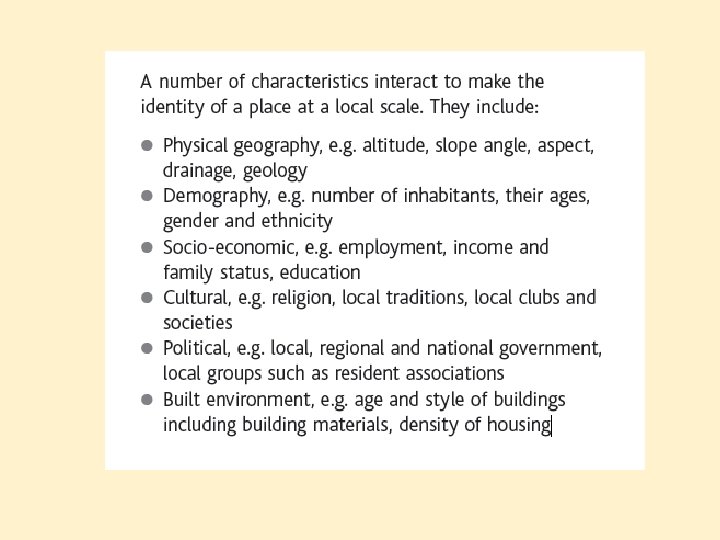 A number of characteristics interact to make the identity of a place at a local scale. They include:

• Physical geography, e.g. altitude, slope angle, aspect, drainage, geology
• Demography, e.g. number of inhabitants, their ages, gender and ethnicity
• Socio-economic, e.g. employment, income and family status, education
• Cultural, e.g. religion, local traditions, local clubs and societies
• Political, e.g. local, regional and national government, local groups such as resident associations
• Built environment, e.g. age and style of buildings including building materials, density of housing